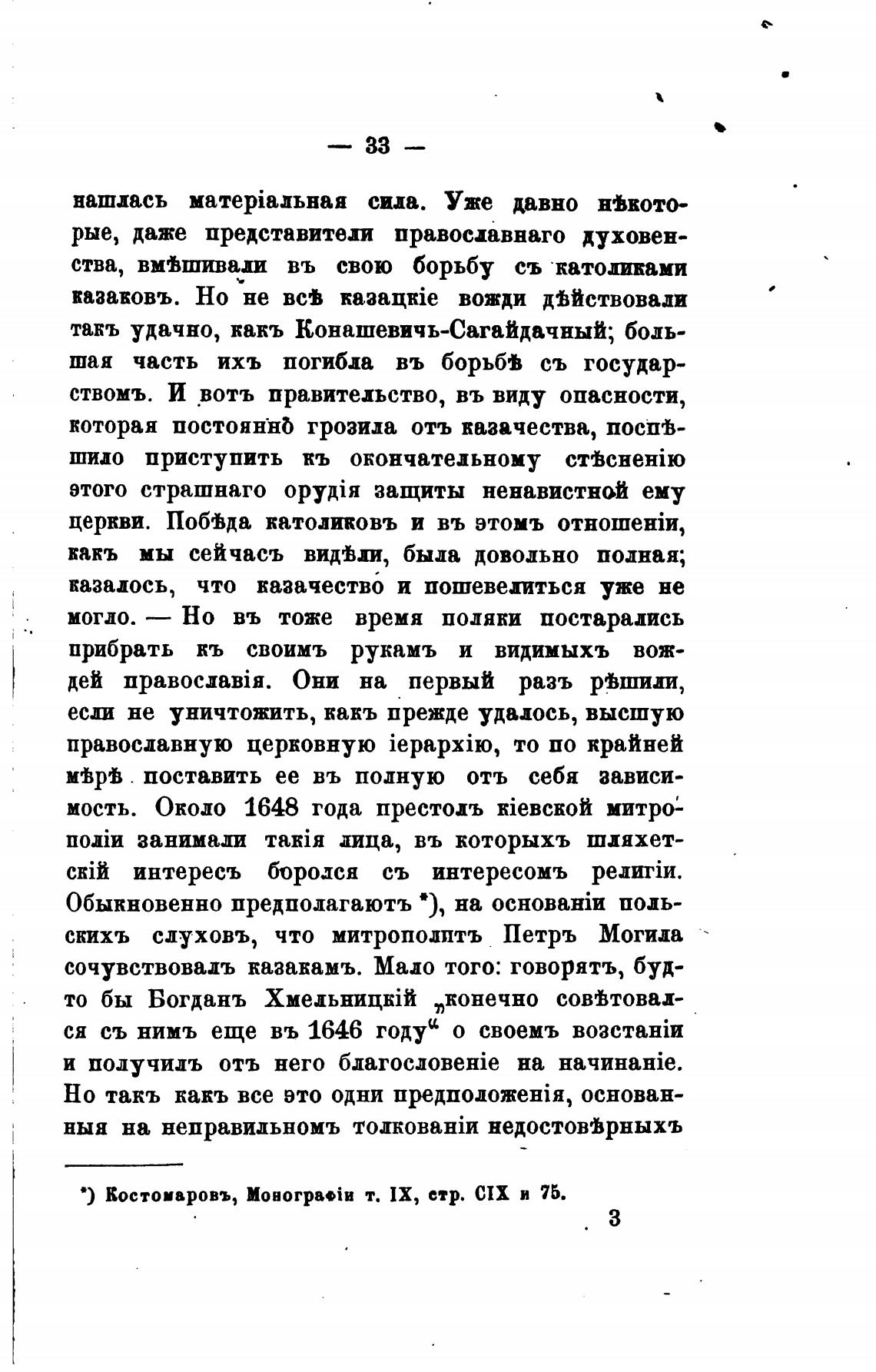 — 33 —

нашлась матеріальная сила. Уже давно нѣкоторые, даже представители православнаго духовенства, вмѣшивали въ свою борьбу съ католиками казаковъ. Но не всѣ казацкіе вожди дѣйствовали такъ удачно, какъ Конашевичь-Сагайдачный; большая часть ихъ погибла въ борьбѣ съ государствомъ. И вотъ правительство, въ виду опасности, которая постоянно грозила отъ казачества, поспѣшило приступить къ окончательному стѣсненію этого страшнаго орудія защиты ненавистной ему церкви. Побѣда католиковъ и въ этомъ отношеніи, какъ мы сейчасъ видѣли, была довольно полная; казалось, что казачество и пошевелиться уже не могло. — Но въ тоже время поляки постарались прибрать къ своимъ рукамъ и видимыхъ вождей православія. Они на первый разъ рѣшили, если не уничтожить, какъ прежде удалось, высшую православную церковную іерархію, то по крайней мѣрѣ поставить ее въ полную отъ себя зависимость. Около 1648 года престолъ кіевской митрополіи занимали такія лица, въ которыхъ шляхетскій интересъ боролся съ интересомъ религіи. Обыкновенно предполагаютъ *), на основаніи польскихъ слуховъ, что митрополитъ Петръ Могила сочувствовалъ казакамъ. Мало того: говорятъ, будто бы Богданъ Хмельницкій „конечно совѣтовался съ нимъ еще въ 1646 году“ о своемъ возстаніи и получилъ отъ него благословеніе на начинаніе. Но такъ какъ все это одни предположенія, основанныя на неправильномъ толкованіи недостовѣрныхъ

*) Костомаровъ, Монографіи т. IX, стр. CIX и 75.

3